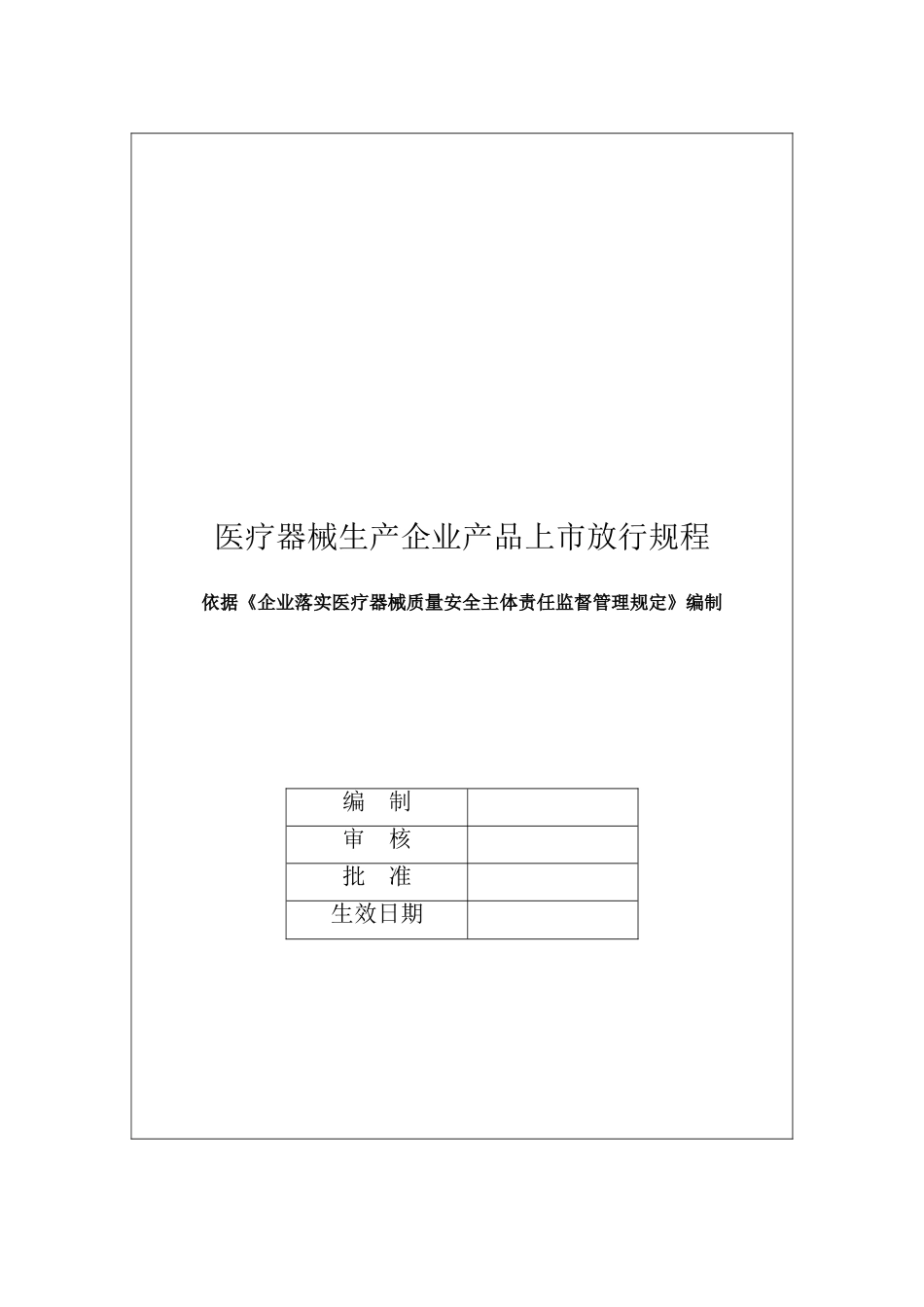 医疗器械生产企业产品上市放行规程

依据《企业落实医疗器械质量安全主体责任监督管理规定》编制

| 编　制 | |
|---|---|
| 审　核 | |
| 批　准 | |
| 生效日期 | |